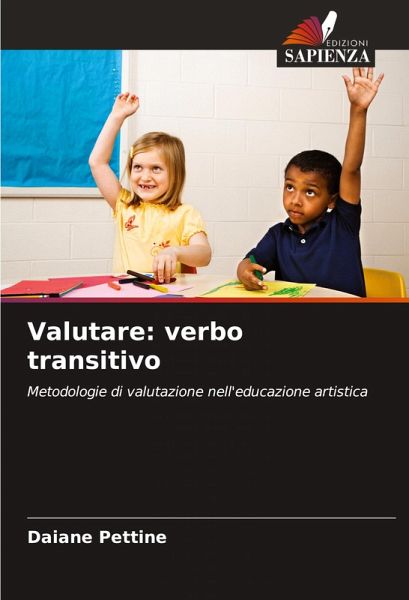 EDIZIONI
SAPIENZA

Valutare: verbo transitivo

Metodologie di valutazione nell'educazione artistica

Daiane Pettine